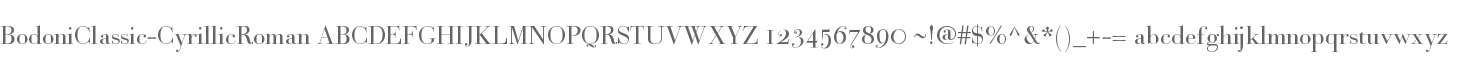 BodoniClassic-CyrillicRoman ABCDEFGHIJKLMNOPQRSTUVWXYZ 1234567890 ~!@#$%^&*()_+-= abcdefghijklmnopqrstuvwxyz